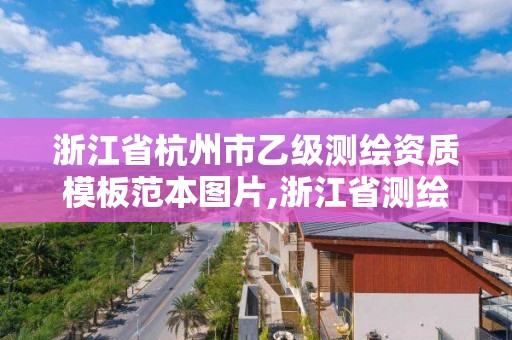 浙江省杭州市乙级测绘资质模板范本图片,浙江省测绘